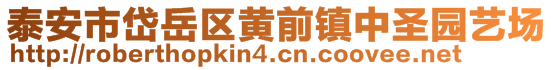 泰安市岱岳区黄前镇中圣园艺场
http://roberthopkin4.cn.coovee.net